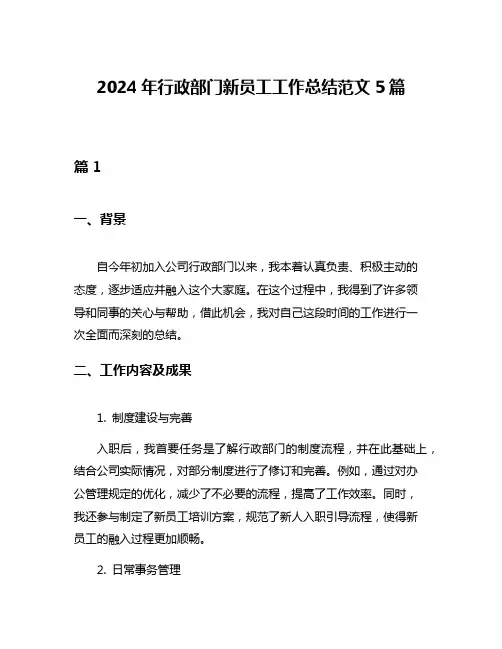 2024 年行政部门新员工工作总结范文 5 篇

篇 1

一、背景

自今年初加入公司行政部门以来，我本着认真负责、积极主动的态度，逐步适应并融入这个大家庭。在这个过程中，我得到了许多领导和同事的关心与帮助，借此机会，我对自己这段时间的工作进行一次全面而深刻的总结。

二、工作内容及成果

1. 制度建设与完善

入职后，我首要任务是了解行政部门的制度流程，并在此基础上，结合公司实际情况，对部分制度进行了修订和完善。例如，通过对办公管理规定的优化，减少了不必要的流程，提高了工作效率。同时，我还参与制定了新员工培训方案，规范了新人入职引导流程，使得新员工的融入过程更加顺畅。

2. 日常事务管理